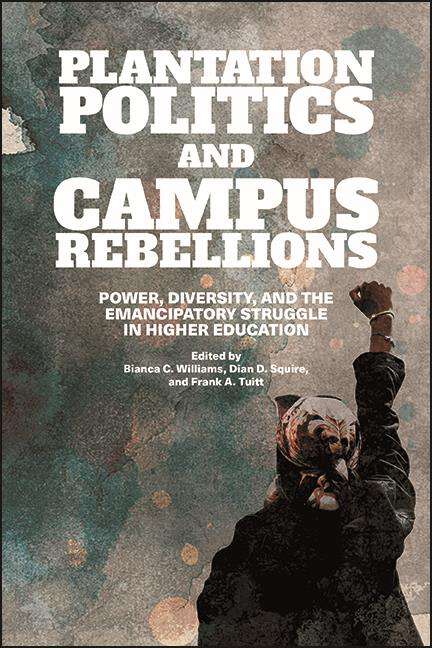 PLANTATION POLITICS AND CAMPUS REBELLIONS

POWER, DIVERSITY, AND THE EMANCIPATORY STRUGGLE IN HIGHER EDUCATION

Edited by
Bianca C. Williams, Dian D. Squire, and Frank A. Tuitt